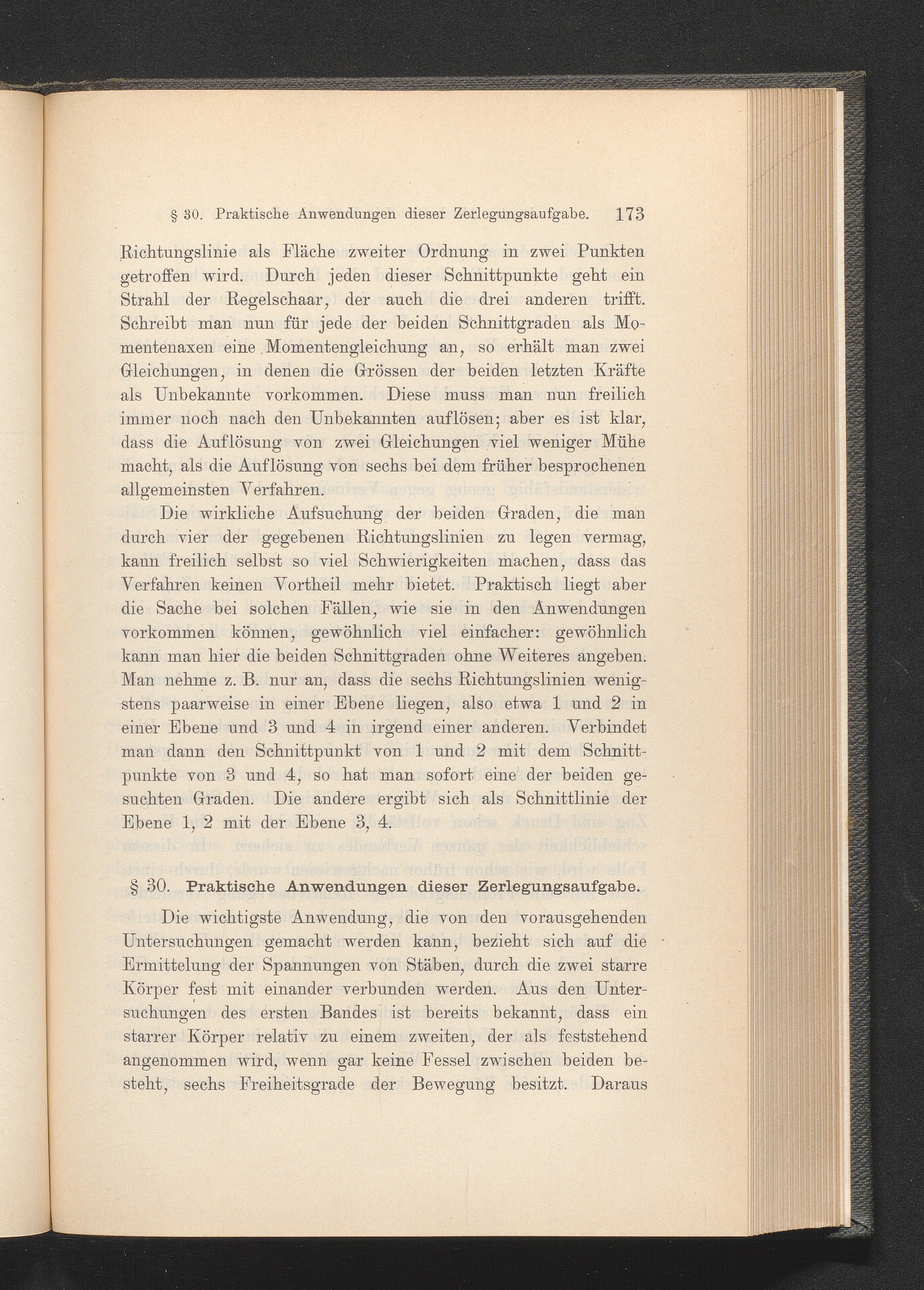 § 30. Praktische Anwendungen dieser Zerlegungsaufgabe. 173

Richtungslinie als Fläche zweiter Ordnung in zwei Punkten getroffen wird. Durch jeden dieser Schnittpunkte geht ein Strahl der Regelschaar, der auch die drei anderen trifft. Schreibt man nun für jede der beiden Schnittgraden als Momentenaxen eine Momentengleichung an, so erhält man zwei Gleichungen, in denen die Grössen der beiden letzten Kräfte als Unbekannte vorkommen. Diese muss man nun freilich immer noch nach den Unbekannten auflösen; aber es ist klar, dass die Auflösung von zwei Gleichungen viel weniger Mühe macht, als die Auflösung von sechs bei dem früher besprochenen allgemeinsten Verfahren.

Die wirkliche Aufsuchung der beiden Graden, die man durch vier der gegebenen Richtungslinien zu legen vermag, kann freilich selbst so viel Schwierigkeiten machen, dass das Verfahren keinen Vortheil mehr bietet. Praktisch liegt aber die Sache bei solchen Fällen, wie sie in den Anwendungen vorkommen können, gewöhnlich viel einfacher: gewöhnlich kann man hier die beiden Schnittgraden ohne Weiteres angeben. Man nehme z. B. nur an, dass die sechs Richtungslinien wenigstens paarweise in einer Ebene liegen, also etwa 1 und 2 in einer Ebene und 3 und 4 in irgend einer anderen. Verbindet man dann den Schnittpunkt von 1 und 2 mit dem Schnittpunkte von 3 und 4, so hat man sofort eine der beiden gesuchten Graden. Die andere ergibt sich als Schnittlinie der Ebene 1, 2 mit der Ebene 3, 4.

§ 30. Praktische Anwendungen dieser Zerlegungsaufgabe.

Die wichtigste Anwendung, die von den vorausgehenden Untersuchungen gemacht werden kann, bezieht sich auf die Ermittelung der Spannungen von Stäben, durch die zwei starre Körper fest mit einander verbunden werden. Aus den Untersuchungen des ersten Bandes ist bereits bekannt, dass ein starrer Körper relativ zu einem zweiten, der als feststehend angenommen wird, wenn gar keine Fessel zwischen beiden besteht, sechs Freiheitsgrade der Bewegung besitzt. Daraus